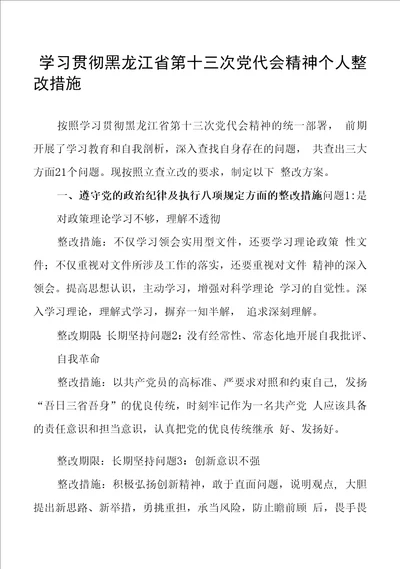 学习贯彻黑龙江省第十三次党代会精神个人整改措施

按照学习贯彻黑龙江省第十三次党代会精神的统一部署， 前期开展了学习教育和自我剖析，深入查找自身存在的问题， 共查出三大方面21个问题。现按照立查立改的要求，制定以下 整改方案。

一、遵守党的政治纪律及执行八项规定方面的整改措施问题1：是对政策理论学习不够，理解不透彻

整改措施：不仅学习领会实用型文件，还要学习理论政策 性文件；不仅重视对文件所涉及工作的落实，还要重视对文件 精神的深入领会。提高思想认识，主动学习，增强对科学理论 学习的自觉性。深入学习理论，理解式学习，摒弃一知半解， 追求深刻理解。

整改期限 长期坚持问题2：没有经常性、常态化地开展自我批评、自我革命

整改措施：以共产党员的高标准、严要求对照和约束自己，发扬“吾日三省吾身”的优良传统，时刻牢记作为一名共产党 人应该具备的责任意识和担当意识，认真把党的优良传统继承 好、发扬好。

整改期限：长期坚持问题3：创新意识不强

整改措施：积极弘扬创新精神，敢于直面问题，说明观点，大胆提出新思路、新举措，勇挑重担，承当风险，防止瞻前顾 后，畏手畏